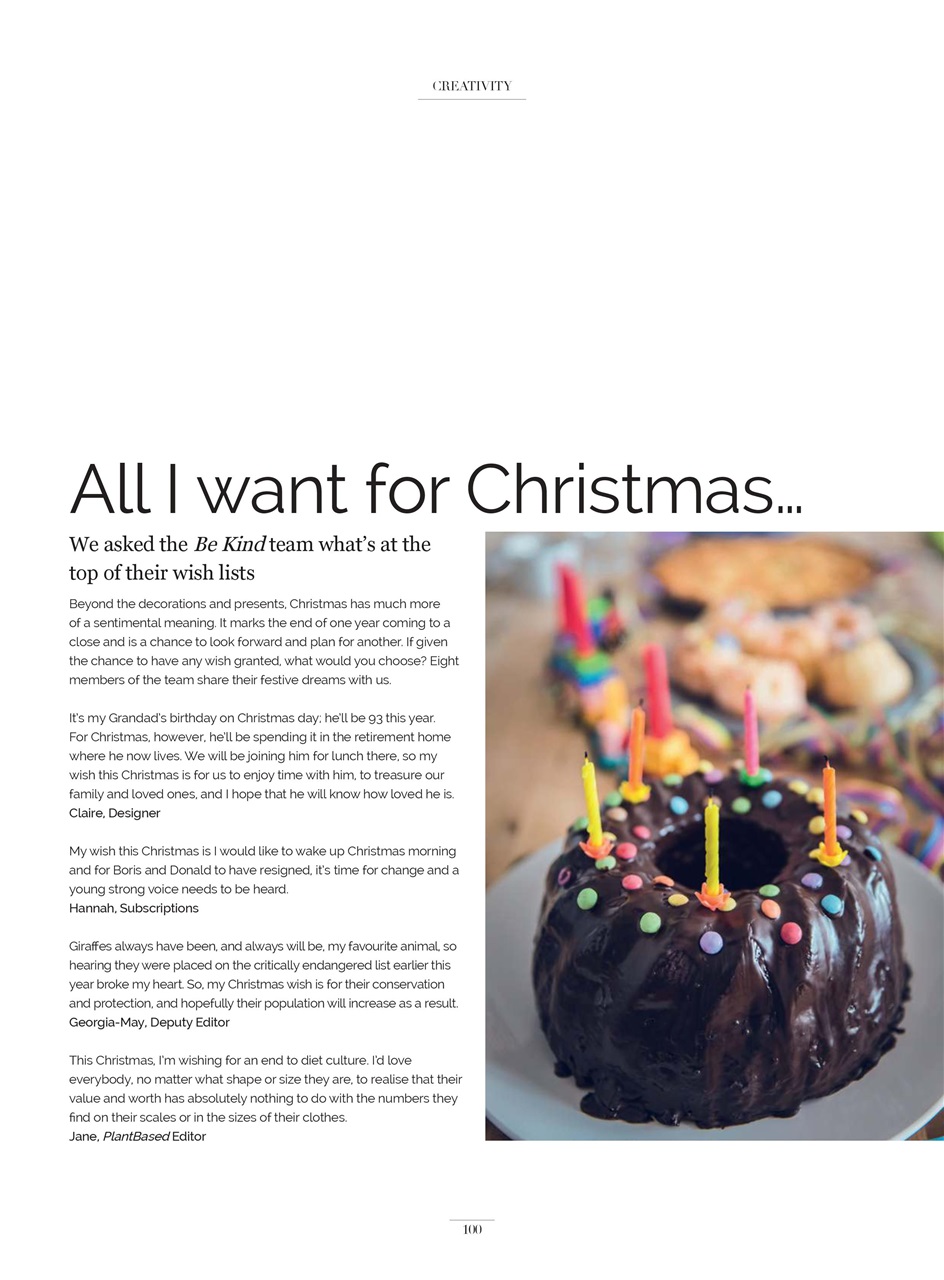 CREATIVITY

All I want for Christmas...

We asked the Be Kind team what's at the top of their wish lists

Beyond the decorations and presents, Christmas has much more of a sentimental meaning. It marks the end of one year coming to a close and is a chance to look forward and plan for another. If given the chance to have any wish granted, what would you choose? Eight members of the team share their festive dreams with us.

It's my Grandad's birthday on Christmas day; he'll be 93 this year. For Christmas, however, he'll be spending it in the retirement home where he now lives. We will be joining him for lunch there, so my wish this Christmas is for us to enjoy time with him, to treasure our family and loved ones, and I hope that he will know how loved he is.
Claire, Designer

My wish this Christmas is I would like to wake up Christmas morning and for Boris and Donald to have resigned, it's time for change and a young strong voice needs to be heard.
Hannah, Subscriptions

Giraffes always have been, and always will be, my favourite animal, so hearing they were placed on the critically endangered list earlier this year broke my heart. So, my Christmas wish is for their conservation and protection, and hopefully their population will increase as a result.
Georgia-May, Deputy Editor

This Christmas, I'm wishing for an end to diet culture. I'd love everybody, no matter what shape or size they are, to realise that their value and worth has absolutely nothing to do with the numbers they find on their scales or in the sizes of their clothes.
Jane, PlantBased Editor

100